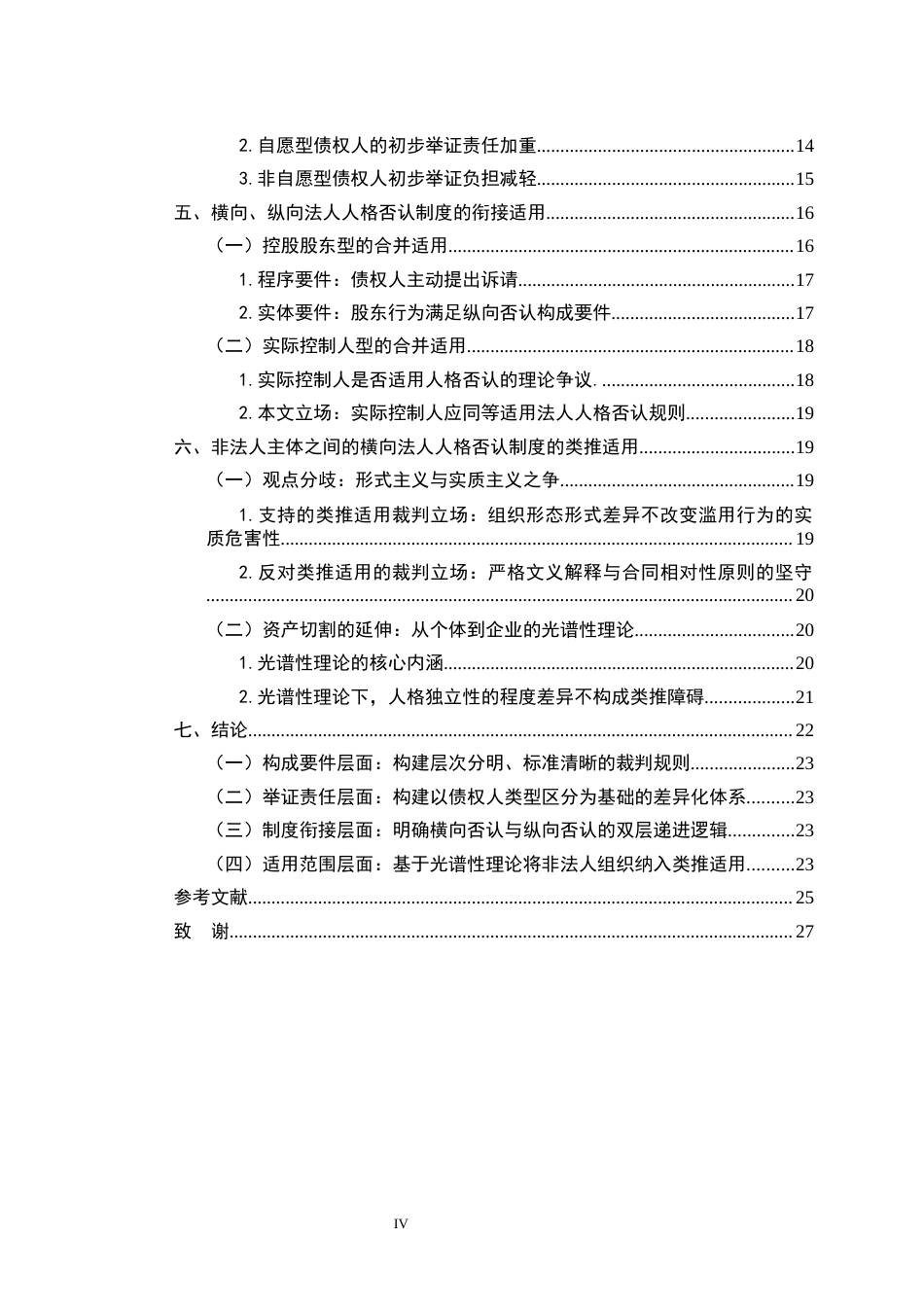 2.自愿型债权人的初步举证责任加重 14

3.非自愿型债权人初步举证负担减轻 15

五、横向、纵向法人人格否认制度的衔接适用 16

（一）控股股东型的合并适用 16

1.程序要件：债权人主动提出诉请 17

2.实体要件：股东行为满足纵向否认构成要件 17

（二）实际控制人型的合并适用 18

1.实际控制人是否适用人格否认的理论争议. 18

2.本文立场：实际控制人应同等适用法人人格否认规则 19

六、非法人主体之间的横向法人人格否认制度的类推适用 19

（一）观点分歧：形式主义与实质主义之争 19

1.支持的类推适用裁判立场：组织形态形式差异不改变滥用行为的实质危害性 19

2.反对类推适用的裁判立场：严格文义解释与合同相对性原则的坚守 20

（二）资产切割的延伸：从个体到企业的光谱性理论 20

1.光谱性理论的核心内涵 20

2.光谱性理论下，人格独立性的程度差异不构成类推障碍 21

七、结论 22

（一）构成要件层面：构建层次分明、标准清晰的裁判规则 23

（二）举证责任层面：构建以债权人类型区分为基础的差异化体系 23

（三）制度衔接层面：明确横向否认与纵向否认的双层递进逻辑 23

（四）适用范围层面：基于光谱性理论将非法人组织纳入类推适用 23

参考文献 25

致 谢 27

IV